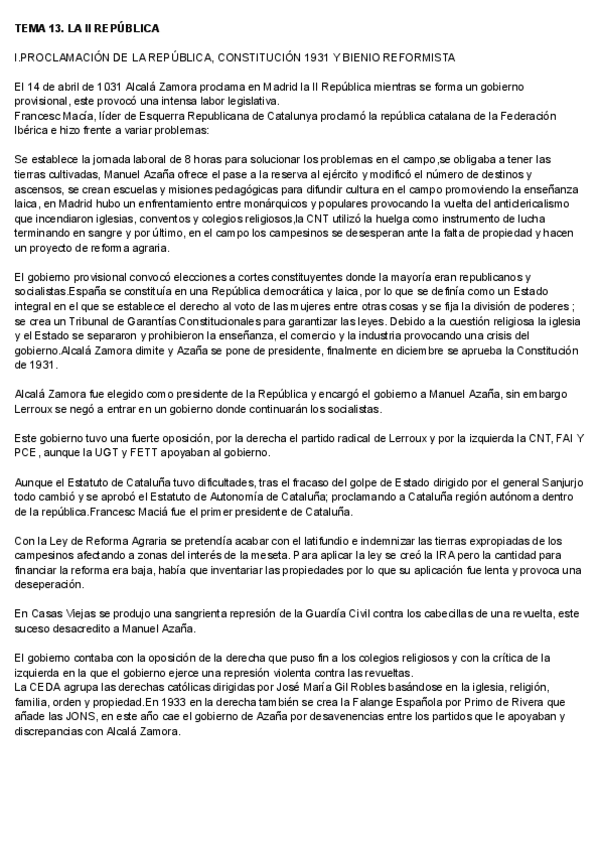 TEMA 13. LA II REPÚBLICA

I.PROCLAMACIÓN DE LA REPÚBLICA, CONSTITUCIÓN 1931 Y BIENIO REFORMISTA

El 14 de abril de 1031 Alcalá Zamora proclama en Madrid la II República mientras se forma un gobierno provisional, este provocó una intensa labor legislativa.
Francesc Macía, líder de Esquerra Republicana de Catalunya proclamó la república catalana de la Federación Ibérica e hizo frente a variar problemas:

Se establece la jornada laboral de 8 horas para solucionar los problemas en el campo ,se obligaba a tener las tierras cultivadas, Manuel Azaña ofrece el pase a la reserva al ejército y modificó el número de destinos y ascensos, se crean escuelas y misiones pedagógicas para difundir cultura en el campo promoviendo la enseñanza laica, en Madrid hubo un enfrentamiento entre monárquicos y populares provocando la vuelta del anticlericalismo que incendiaron iglesias, conventos y colegios religiosos,la CNT utilizó la huelga como instrumento de lucha terminando en sangre y por último, en el campo los campesinos se desesperan ante la falta de propiedad y hacen un proyecto de reforma agraria.

El gobierno provisional convocó elecciones a cortes constituyentes donde la mayoría eran republicanos y socialistas.España se constituía en una República democrática y laica, por lo que se definía como un Estado integral en el que se establece el derecho al voto de las mujeres entre otras cosas y se fija la división de poderes ; se crea un Tribunal de Garantías Constitucionales para garantizar las leyes. Debido a la cuestión religiosa la iglesia y el Estado se separaron y prohibieron la enseñanza, el comercio y la industria provocando una crisis del gobierno.Alcalá Zamora dimite y Azaña se pone de presidente, finalmente en diciembre se aprueba la Constitución de 1931.

Alcalá Zamora fue elegido como presidente de la República y encargó el gobierno a Manuel Azaña, sin embargo Lerroux se negó a entrar en un gobierno donde continuarán los socialistas.

Este gobierno tuvo una fuerte oposición, por la derecha el partido radical de Lerroux y por la izquierda la CNT, FAI Y PCE , aunque la UGT y FETT apoyaban al gobierno.

Aunque el Estatuto de Cataluña tuvo dificultades, tras el fracaso del golpe de Estado dirigido por el general Sanjurjo todo cambió y se aprobó el Estatuto de Autonomía de Cataluña; proclamando a Cataluña región autónoma dentro de la república.Francesc Maciá fue el primer presidente de Cataluña.

Con la Ley de Reforma Agraria se pretendía acabar con el latifundio e indemnizar las tierras expropiadas de los campesinos afectando a zonas del interés de la meseta. Para aplicar la ley se creó la IRA pero la cantidad para financiar la reforma era baja, había que inventariar las propiedades por lo que su aplicación fue lenta y provoca una deseperación.

En Casas Viejas se produjo una sangrienta represión de la Guardía Civil contra los cabecillas de una revuelta, este suceso desacredito a Manuel Azaña.

El gobierno contaba con la oposición de la derecha que puso fin a los colegios religiosos y con la crítica de la izquierda en la que el gobierno ejerce una represión violenta contra las revueltas.
La CEDA agrupa las derechas católicas dirigidas por José María Gil Robles basándose en la iglesia, religión, familia, orden y propiedad.En 1933 en la derecha también se crea la Falange Española por Primo de Rivera que añade las JONS, en este año cae el gobierno de Azaña por desavenencias entre los partidos que le apoyaban y discrepancias con Alcalá Zamora.